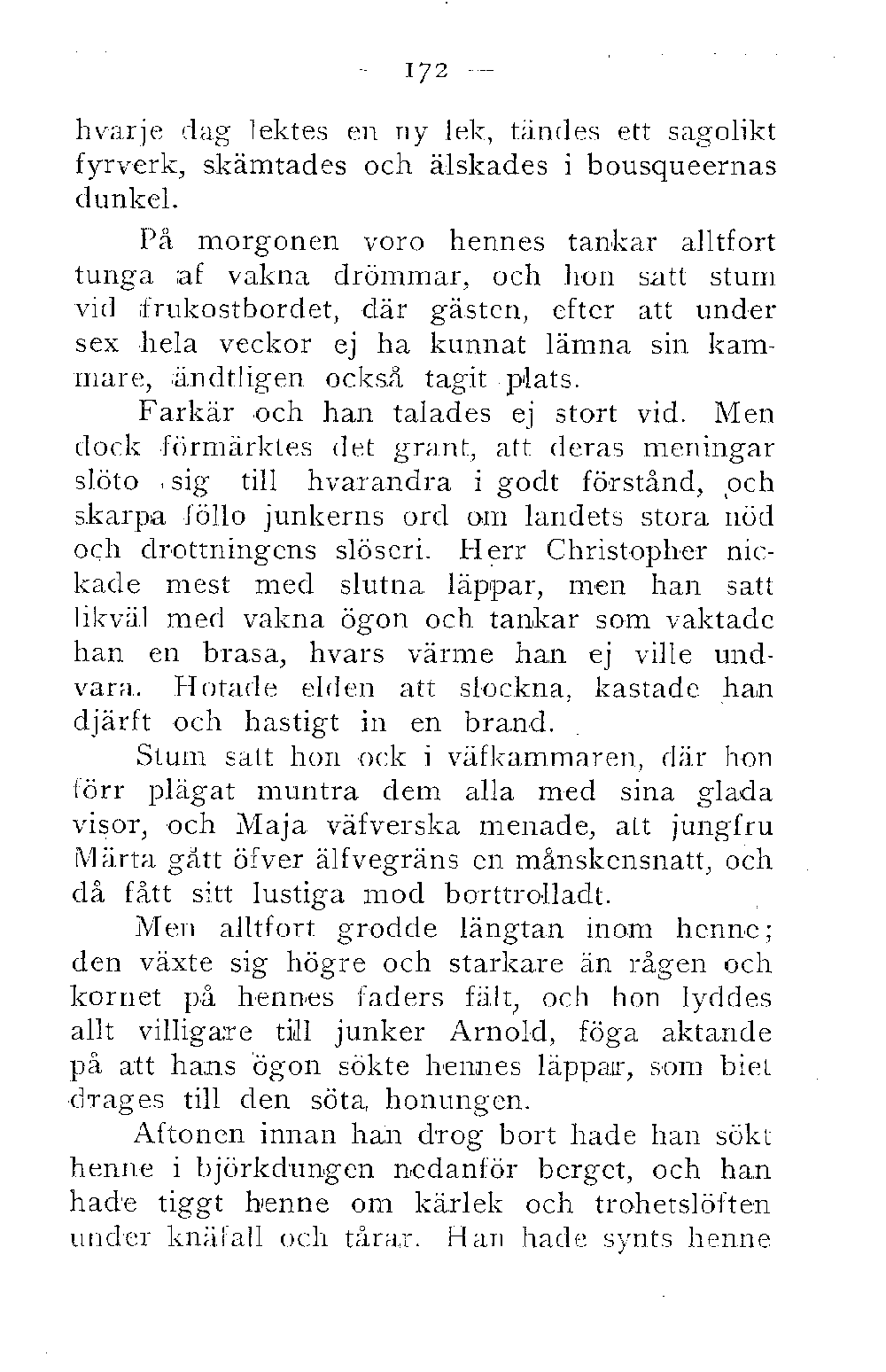 — 172 —

hvarje dag lektes en ny lek, tändes ett sagolikt fyrverk, skämtades och älskades i bousqueernas dunkel.

På morgonen voro hennes tankar alltfort tunga af vakna drömmar, och hon satt stum vid frukostbordet, där gästen, efter att under sex hela veckor ej ha kunnat lämna sin kammare, ändtligen också tagit plats.

Farkär och han talades ej stort vid. Men dock förmärktes det grant, att deras meningar slöto sig till hvarandra i godt förstånd, och skarpa föllo junkerns ord om landets stora nöd och drottningens slöseri. Herr Christopher nickade mest med slutna läppar, men han satt likväl med vakna ögon och tankar som vaktade han en brasa, hvars värme han ej ville undvara. Hotade elden att slockna, kastade han djärft och hastigt in en brand.

Stum satt hon ock i väfkammaren, där hon förr plägat muntra dem alla med sina glada visor, och Maja väfverska menade, att jungfru Märta gått öfver älfvegräns en månskensnatt, och då fått sitt lustiga mod borttrolladt.

Men alltfort grodde längtan inom henne; den växte sig högre och starkare än rågen och kornet på hennes faders fält, och hon lyddes allt villigare till junker Arnold, föga aktande på att hans ögon sökte hennes läppar, som biet drages till den söta honungen.

Aftonen innan han drog bort hade han sökt henne i björkdungen nedanför berget, och han hade tiggt henne om kärlek och trohetslöften under knäfall och tårar. Han hade synts henne